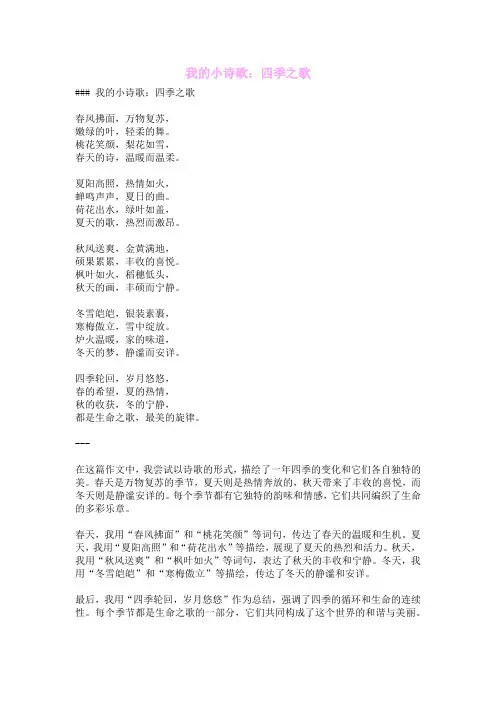 我的小诗歌：四季之歌

### 我的小诗歌：四季之歌

春风拂面，万物复苏，
嫩绿的叶，轻柔的舞。
桃花笑颜，梨花如雪，
春天的诗，温暖而温柔。

夏阳高照，热情如火，
蝉鸣声声，夏日的曲。
荷花出水，绿叶如盖，
夏天的歌，热烈而激昂。

秋风送爽，金黄满地，
硕果累累，丰收的喜悦。
枫叶如火，稻穗低头，
秋天的画，丰硕而宁静。

冬雪皑皑，银装素裹，
寒梅傲立，雪中绽放。
炉火温暖，家的味道，
冬天的梦，静谧而安详。

四季轮回，岁月悠悠，
春的希望，夏的热情，
秋的收获，冬的宁静，
都是生命之歌，最美的旋律。

---

在这篇作文中，我尝试以诗歌的形式，描绘了一年四季的变化和它们各自独特的美。春天是万物复苏的季节，夏天则是热情奔放的，秋天带来了丰收的喜悦，而冬天则是静谧安详的。每个季节都有它独特的韵味和情感，它们共同编织了生命的多彩乐章。

春天，我用“春风拂面”和“桃花笑颜”等词句，传达了春天的温暖和生机。夏天，我用“夏阳高照”和“荷花出水”等描绘，展现了夏天的热烈和活力。秋天，我用“秋风送爽”和“枫叶如火”等词句，表达了秋天的丰收和宁静。冬天，我用“冬雪皑皑”和“寒梅傲立”等描绘，传达了冬天的静谧和安详。

最后，我用“四季轮回，岁月悠悠”作为总结，强调了四季的循环和生命的连续性。每个季节都是生命之歌的一部分，它们共同构成了这个世界的和谐与美丽。